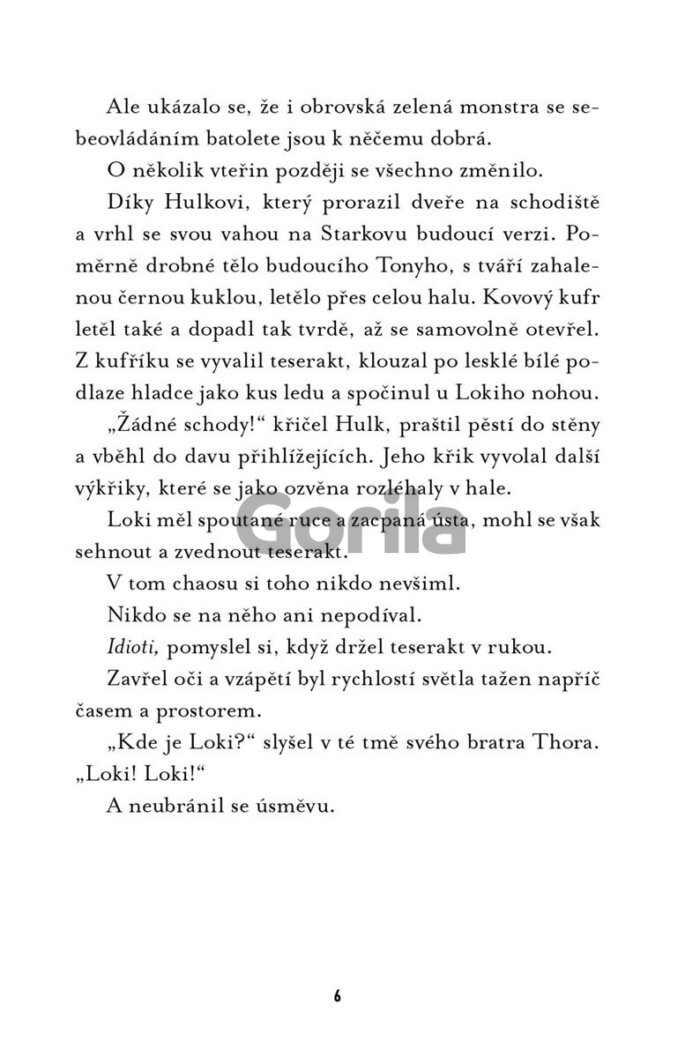 Ale ukázalo se, že i obrovská zelená monstra se sebeovládáním batolete jsou k něčemu dobrá.

O několik vteřin později se všechno změnilo.

Díky Hulkovi, který prorazil dveře na schodiště a vrhl se svou vahou na Starkovu budoucí verzi. Poměrně drobné tělo budoucího Tonyho, s tváří zahalenou černou kuklou, letělo přes celou halu. Kovový kufr letěl také a dopadl tak tvrdě, až se samovolně otevřel. Z kufříku se vyvalil teserakt, klouzal po lesklé bílé podlaze hladce jako kus ledu a spočinul u Lokiho nohou.

„Žádné schody!“ křičel Hulk, praštil pěstí do stěny a vběhl do davu přihlížejících. Jeho křik vyvolal další výkřiky, které se jako ozvěna rozléhaly v hale.

Loki měl spoutané ruce a zacpaná ústa, mohl se však sehnout a zvednout teserakt.

V tom chaosu si toho nikdo nevšiml.

Nikdo se na něho ani nepodíval.

Idioti, pomyslel si, když držel teserakt v rukou.

Zavřel oči a vzápětí byl rychlostí světla tažen napříč časem a prostorem.

„Kde je Loki?“ slyšel v té tmě svého bratra Thora. „Loki! Loki!“

A neubránil se úsměvu.

6

Gorila